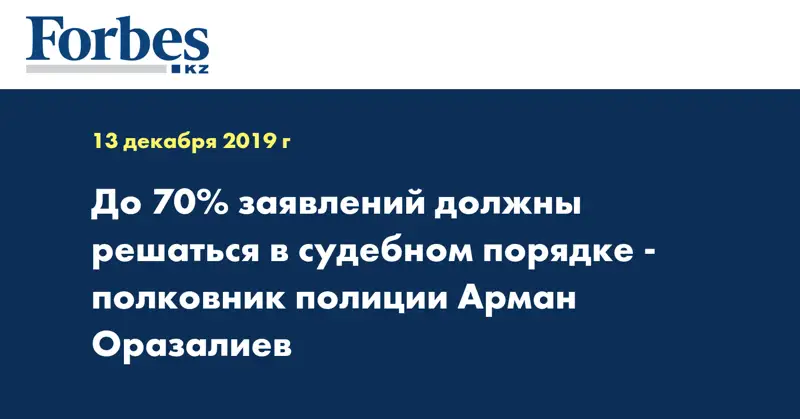 Forbes
KZ

13 декабря 2019 г

До 70% заявлений должны решаться в судебном порядке - полковник полиции Арман Оразалиев